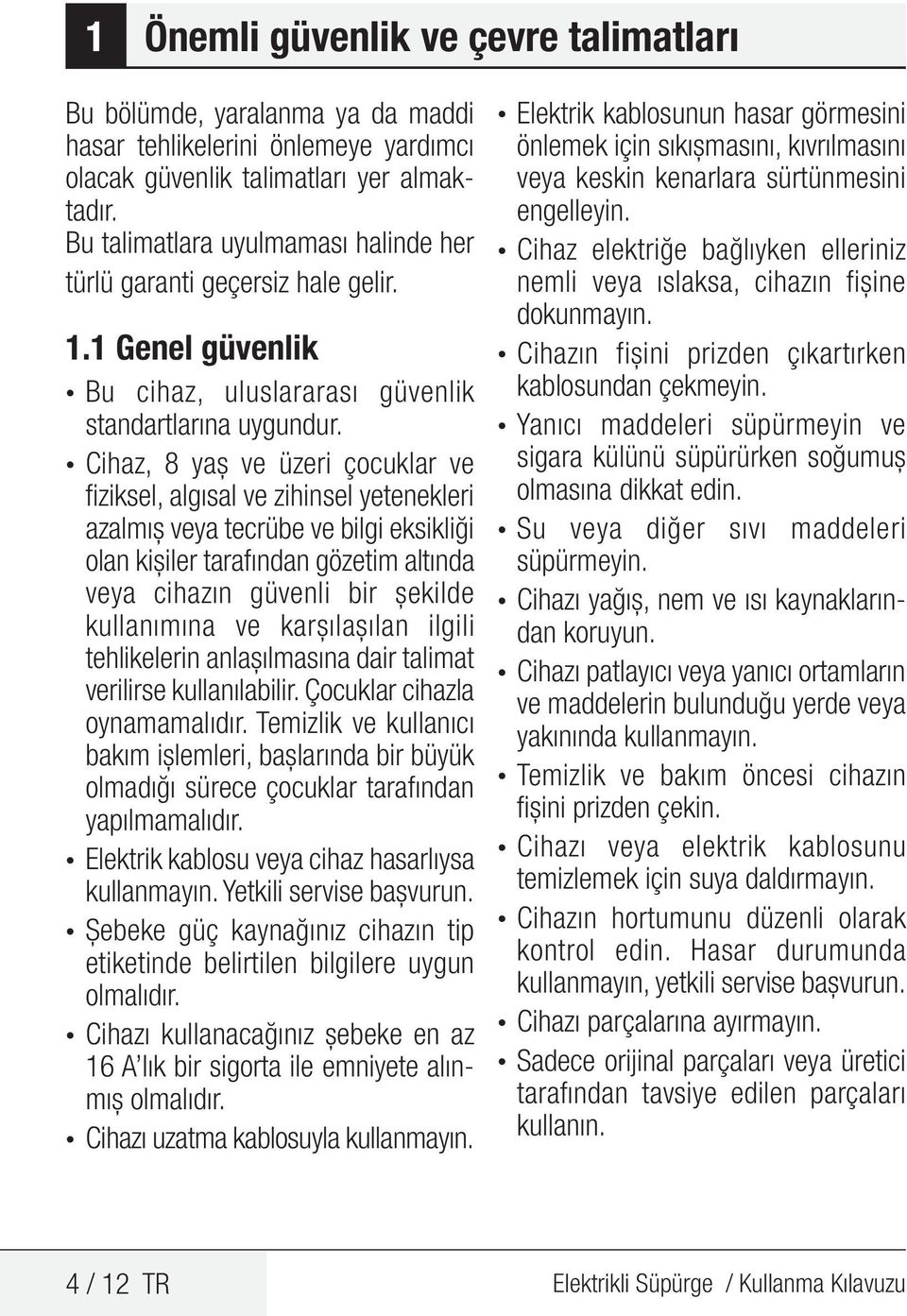 1 Önemli güvenlik ve çevre talimatları

Bu bölümde, yaralanma ya da maddi hasar tehlikelerini önlemeye yardımcı olacak güvenlik talimatları yer almaktadır.
Bu talimatlara uyulmaması halinde her türlü garanti geçersiz hale gelir.

1.1 Genel güvenlik

• Bu cihaz, uluslararası güvenlik standartlarına uygundur.
• Cihaz, 8 yaş ve üzeri çocuklar ve fiziksel, algısal ve zihinsel yetenekleri azalmış veya tecrübe ve bilgi eksikliği olan kişiler tarafından gözetim altında veya cihazın güvenli bir şekilde kullanımına ve karşılaşılan ilgili tehlikelerin anlaşılmasına dair talimat verilirse kullanılabilir. Çocuklar cihazla oynamamalıdır. Temizlik ve kullanıcı bakım işlemleri, başlarında bir büyük olmadığı sürece çocuklar tarafından yapılmamalıdır.
• Elektrik kablosu veya cihaz hasarlıysa kullanmayın. Yetkili servise başvurun.
• Şebeke güç kaynağınız cihazın tip etiketinde belirtilen bilgilere uygun olmalıdır.
• Cihazı kullanacağınız şebeke en az 16 A'lık bir sigorta ile emniyete alınmış olmalıdır.
• Cihazı uzatma kablosuyla kullanmayın.
• Elektrik kablosunun hasar görmesini önlemek için sıkışmasını, kıvrılmasını veya keskin kenarlara sürtünmesini engelleyin.
• Cihaz elektriğe bağlıyken elleriniz nemli veya ıslaksa, cihazın fişine dokunmayın.
• Cihazın fişini prizden çıkartırken kablosundan çekmeyin.
• Yanıcı maddeleri süpürmeyin ve sigara külünü süpürürken soğumuş olmasına dikkat edin.
• Su veya diğer sıvı maddeleri süpürmeyin.
• Cihazı yağış, nem ve ısı kaynaklarından koruyun.
• Cihazı patlayıcı veya yanıcı ortamların ve maddelerin bulunduğu yerde veya yakınında kullanmayın.
• Temizlik ve bakım öncesi cihazın fişini prizden çekin.
• Cihazı veya elektrik kablosunu temizlemek için suya daldırmayın.
• Cihazın hortumunu düzenli olarak kontrol edin. Hasar durumunda kullanmayın, yetkili servise başvurun.
• Cihazı parçalarına ayırmayın.
• Sadece orijinal parçaları veya üretici tarafından tavsiye edilen parçaları kullanın.

4 / 12 TR

Elektrikli Süpürge / Kullanma Kılavuzu